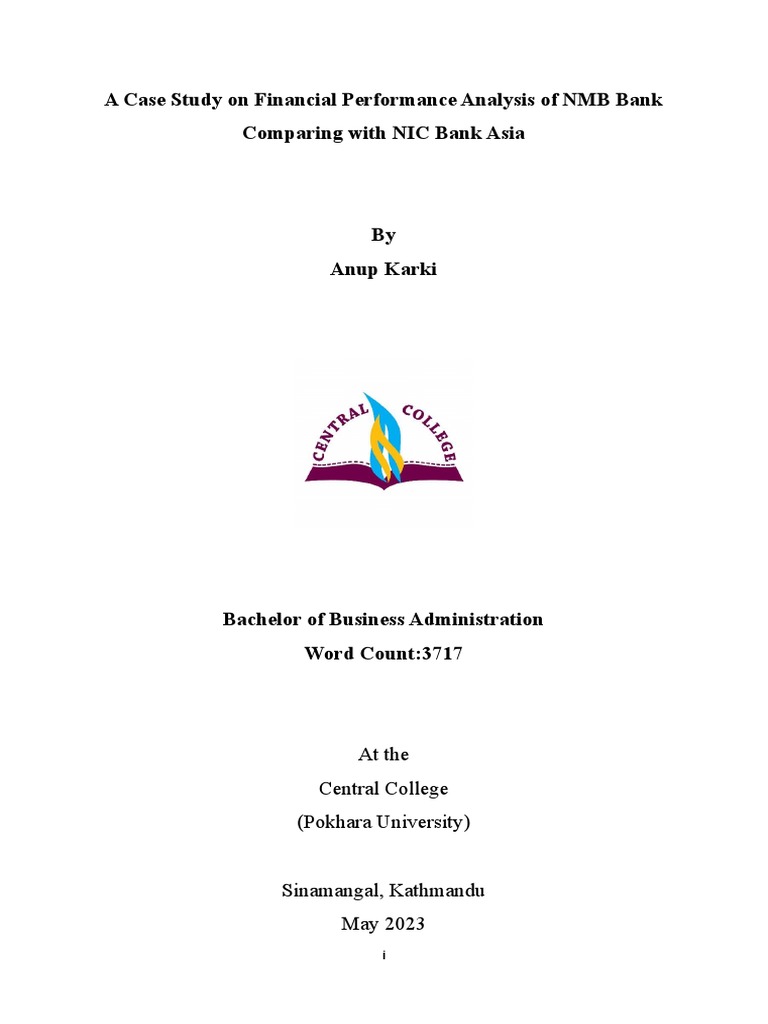 A Case Study on Financial Performance Analysis of NMB Bank Comparing with NIC Bank Asia

By
Anup Karki

CENTRAL COLLEGE

Bachelor of Business Administration
Word Count:3717

At the
Central College
(Pokhara University)

Sinamangal, Kathmandu
May 2023

i